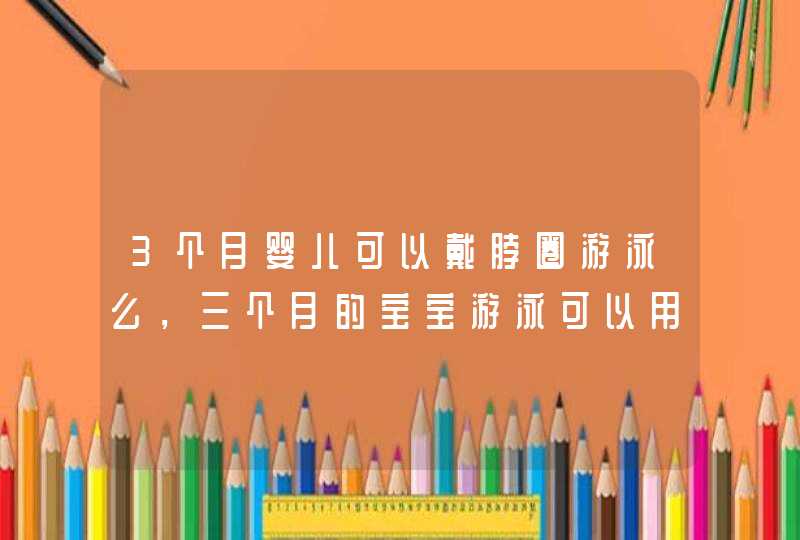 3个月婴儿可以戴脖圈游泳么，三个月的宝宝游泳可以用